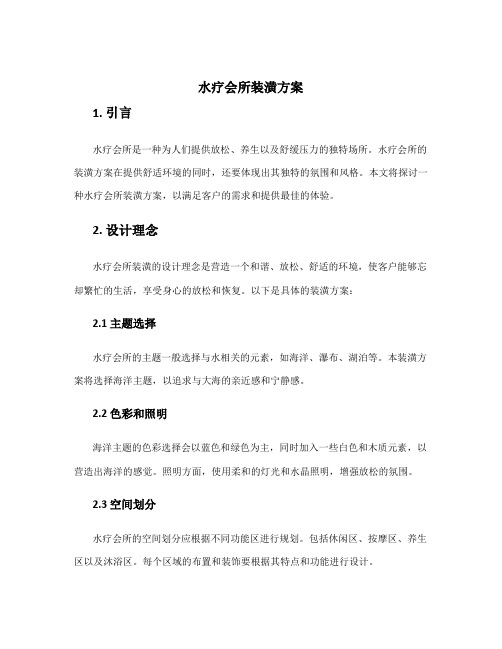 水疗会所装潢方案

1. 引言

水疗会所是一种为人们提供放松、养生以及舒缓压力的独特场所。水疗会所的装潢方案在提供舒适环境的同时，还要体现出其独特的氛围和风格。本文将探讨一种水疗会所装潢方案，以满足客户的需求和提供最佳的体验。

2. 设计理念

水疗会所装潢的设计理念是营造一个和谐、放松、舒适的环境，使客户能够忘却繁忙的生活，享受身心的放松和恢复。以下是具体的装潢方案：

2.1 主题选择

水疗会所的主题一般选择与水相关的元素，如海洋、瀑布、湖泊等。本装潢方案将选择海洋主题，以追求与大海的亲近感和宁静感。

2.2 色彩和照明

海洋主题的色彩选择会以蓝色和绿色为主，同时加入一些白色和木质元素，以营造出海洋的感觉。照明方面，使用柔和的灯光和水晶照明，增强放松的氛围。

2.3 空间划分

水疗会所的空间划分应根据不同功能区进行规划。包括休闲区、按摩区、养生区以及沐浴区。每个区域的布置和装饰要根据其特点和功能进行设计。